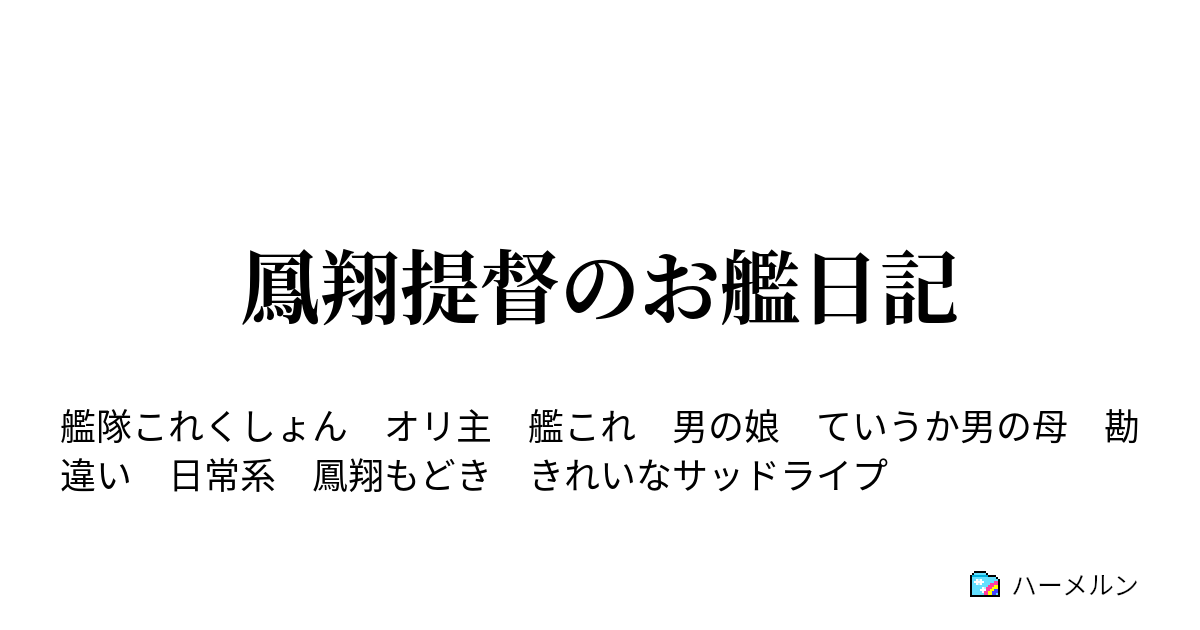 鳳翔提督のお艦日記

艦隊これくしょん　オリ主　艦これ　男の娘　ていうか男の母　勘違い　日常系　鳳翔もどき　きれいなサッドライプ

ハーメルン